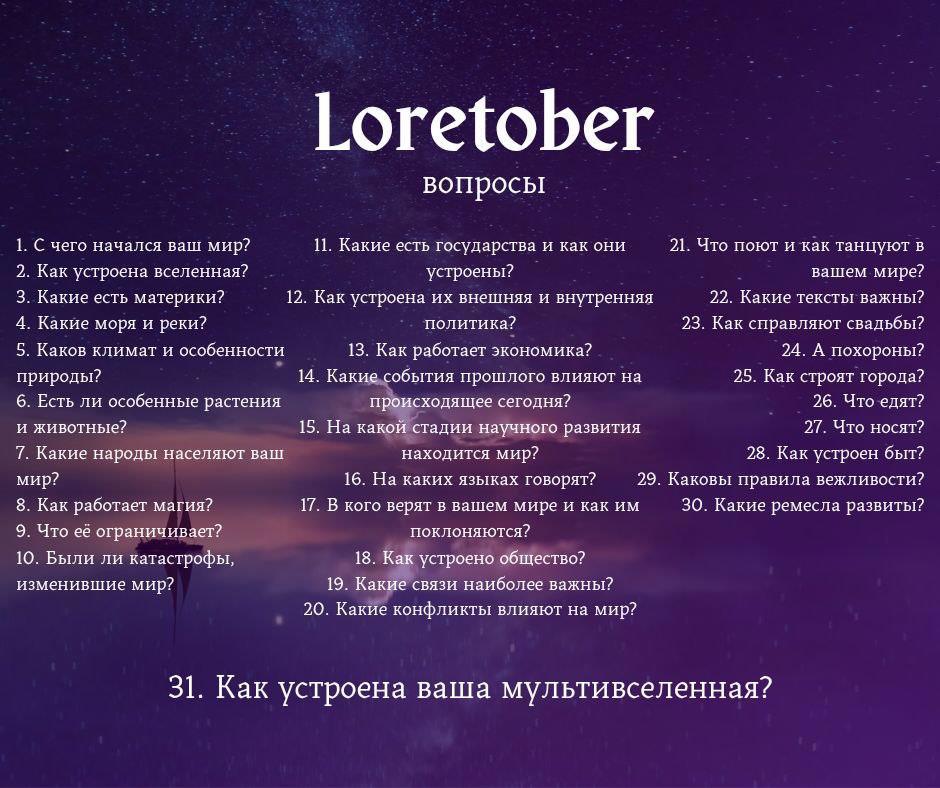 Loretober
вопросы

1. С чего начался ваш мир?
2. Как устроена вселенная?
3. Какие есть материки?
4. Какие моря и реки?
5. Каков климат и особенности природы?
6. Есть ли особенные растения и животные?
7. Какие народы населяют ваш мир?
8. Как работает магия?
9. Что её ограничивает?
10. Были ли катастрофы, изменившие мир?

11. Какие есть государства и как они устроены?
12. Как устроена их внешняя и внутренняя политика?
13. Как работает экономика?
14. Какие события прошлого влияют на происходящее сегодня?
15. На какой стадии научного развития находится мир?
16. На каких языках говорят?
17. В кого верят в вашем мире и как им поклоняются?
18. Как устроено общество?
19. Какие связи наиболее важны?
20. Какие конфликты влияют на мир?

21. Что поют и как танцуют в вашем мире?
22. Какие тексты важны?
23. Как справляют свадьбы?
24. А похороны?
25. Как строят города?
26. Что едят?
27. Что носят?
28. Как устроен быт?
29. Каковы правила вежливости?
30. Какие ремесла развиты?

31. Как устроена ваша мультивселенная?